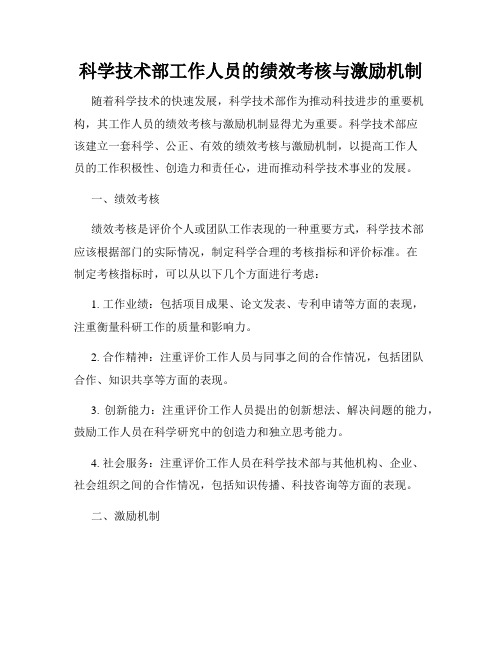 科学技术部工作人员的绩效考核与激励机制

随着科学技术的快速发展，科学技术部作为推动科技进步的重要机构，其工作人员的绩效考核与激励机制显得尤为重要。科学技术部应该建立一套科学、公正、有效的绩效考核与激励机制，以提高工作人员的工作积极性、创造力和责任心，进而推动科学技术事业的发展。

一、绩效考核

绩效考核是评价个人或团队工作表现的一种重要方式，科学技术部应该根据部门的实际情况，制定科学合理的考核指标和评价标准。在制定考核指标时，可以从以下几个方面进行考虑：

1. 工作业绩：包括项目成果、论文发表、专利申请等方面的表现，注重衡量科研工作的质量和影响力。

2. 合作精神：注重评价工作人员与同事之间的合作情况，包括团队合作、知识共享等方面的表现。

3. 创新能力：注重评价工作人员提出的创新想法、解决问题的能力，鼓励工作人员在科学研究中的创造力和独立思考能力。

4. 社会服务：注重评价工作人员在科学技术部与其他机构、企业、社会组织之间的合作情况，包括知识传播、科技咨询等方面的表现。

二、激励机制